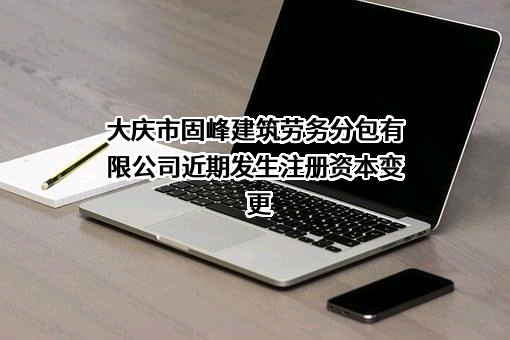 大庆市固峰建筑劳务分包有限公司近期发生注册资本变更